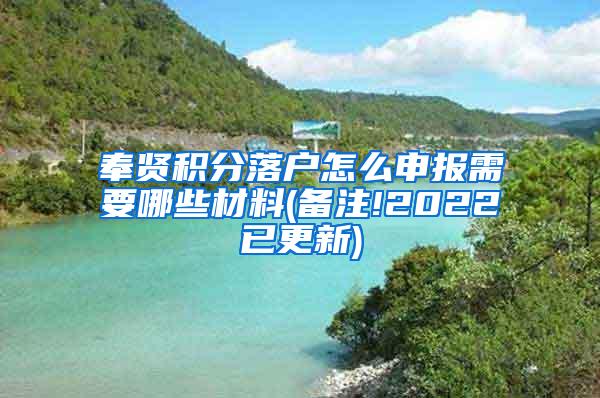 奉贤积分落户怎么申报需要哪些材料(备注!2022已更新)